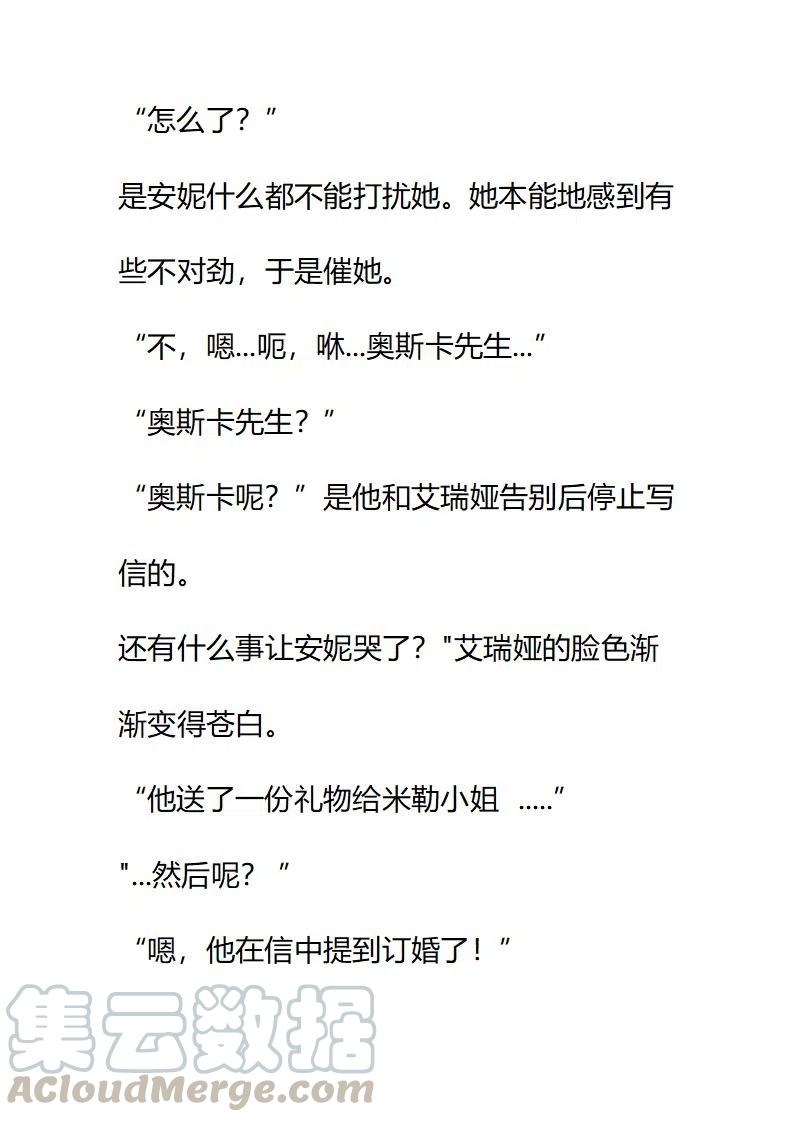 “怎么了？”

是安妮什么都不能打扰她。她本能地感到有些不对劲，于是催她。

“不，嗯...呃，咻...奥斯卡先生...”

“奥斯卡先生？”

“奥斯卡呢？”是他和艾瑞娅告别后停止写信的。

还有什么事让安妮哭了？"艾瑞娅的脸色渐渐变得苍白。

“他送了一份礼物给米勒小姐 .....”

"...然后呢？”

“嗯，他在信中提到订婚了！”

集云数据

ACloudMerge.com